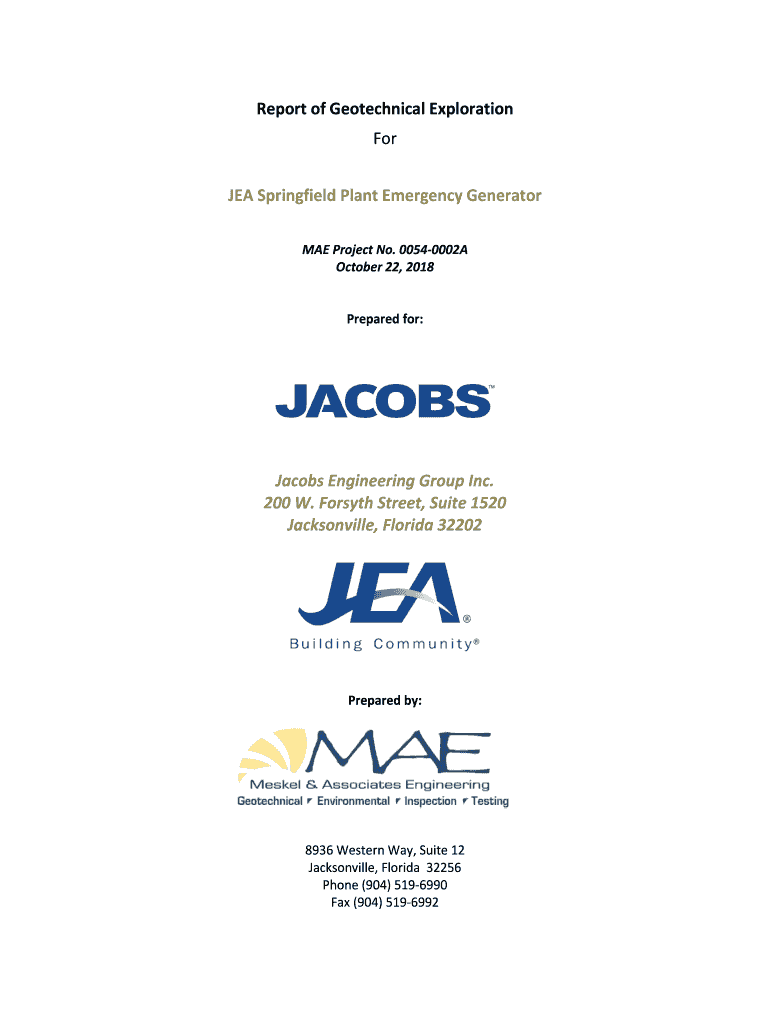 Report of Geotechnical Exploration
For

JEA Springfield Plant Emergency Generator

MAE Project No. 0054-0002A
October 22, 2018

Prepared for:

JACOBS™

Jacobs Engineering Group Inc.
200 W. Forsyth Street, Suite 1520
Jacksonville, Florida 32202

JEA®
Building Community®

Prepared by:

MAE
Meskel & Associates Engineering
Geotechnical Environmental Inspection Testing

8936 Western Way, Suite 12
Jacksonville, Florida 32256
Phone (904) 519-6990
Fax (904) 519-6992